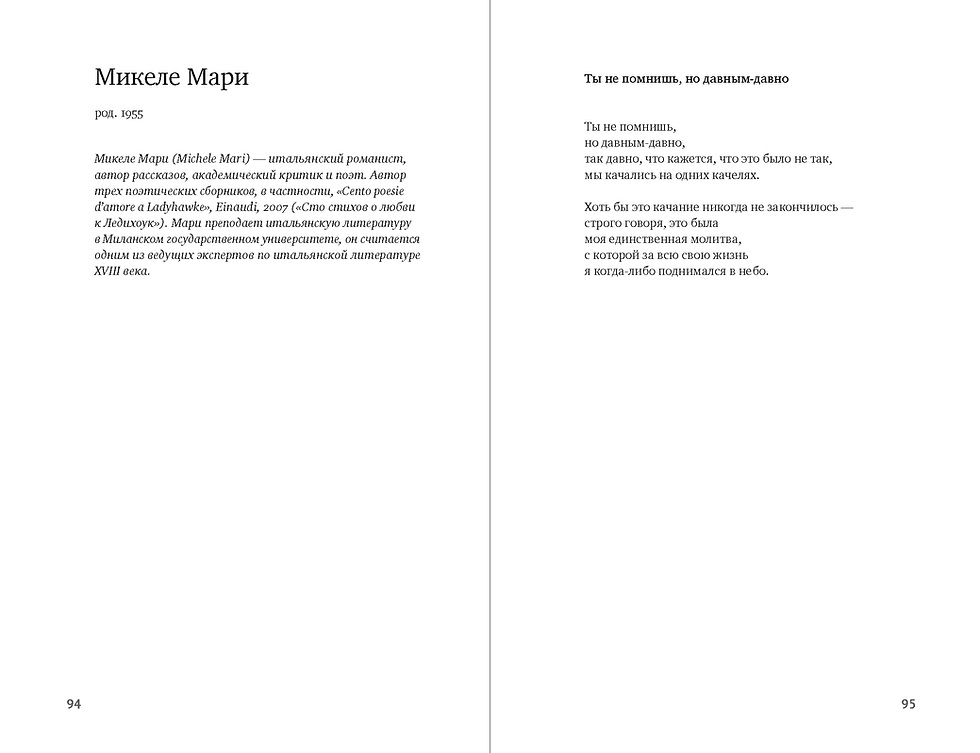 Микеле Мари

род. 1955

Микеле Мари (Michele Mari) — итальянский романист, автор рассказов, академический критик и поэт. Автор трех поэтических сборников, в частности, «Cento poesie d'amore a Ladyhawke», Einaudi, 2007 («Сто стихов о любви к Ледихоук»). Мари преподает итальянскую литературу в Миланском государственном университете, он считается одним из ведущих экспертов по итальянской литературе XVIII века.

94

Ты не помнишь, но давным-давно

Ты не помнишь,
но давным-давно,
так давно, что кажется, что это было не так,
мы качались на одних качелях.

Хоть бы это качание никогда не закончилось —
строго говоря, это была
моя единственная молитва,
с которой за всю свою жизнь
я когда-либо поднимался в небо.

95